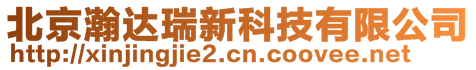 北京瀚达瑞新科技有限公司
http://xinjingjie2.cn.coovee.net